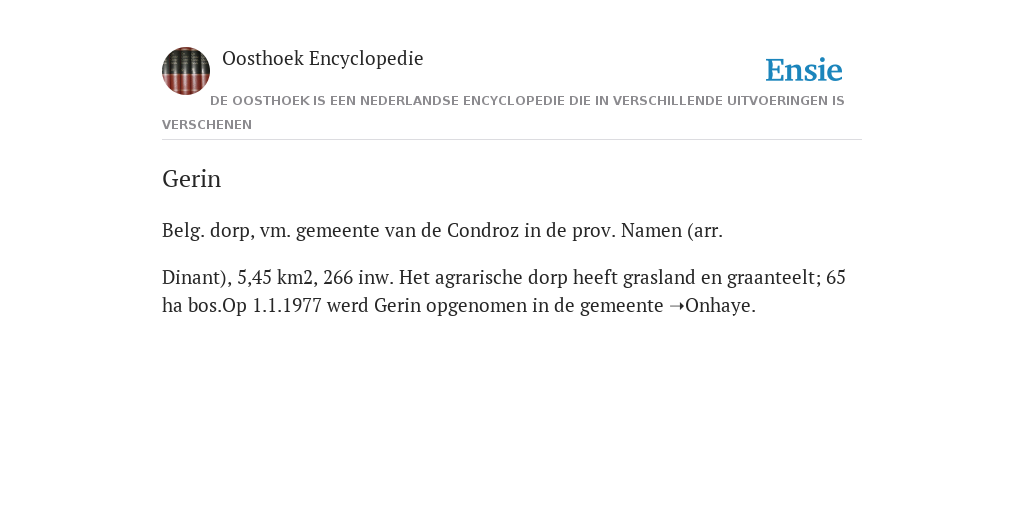 Oosthoek Encyclopedie

Ensie

DE OOSTHOEK IS EEN NEDERLANDSE ENCYCLOPEDIE DIE IN VERSCHILLENDE UITVOERINGEN IS VERSCHENEN

Gerin

Belg. dorp, vm. gemeente van de Condroz in de prov. Namen (arr.

Dinant), 5,45 km2, 266 inw. Het agrarische dorp heeft grasland en graanteelt; 65 ha bos.Op 1.1.1977 werd Gerin opgenomen in de gemeente ➝Onhaye.